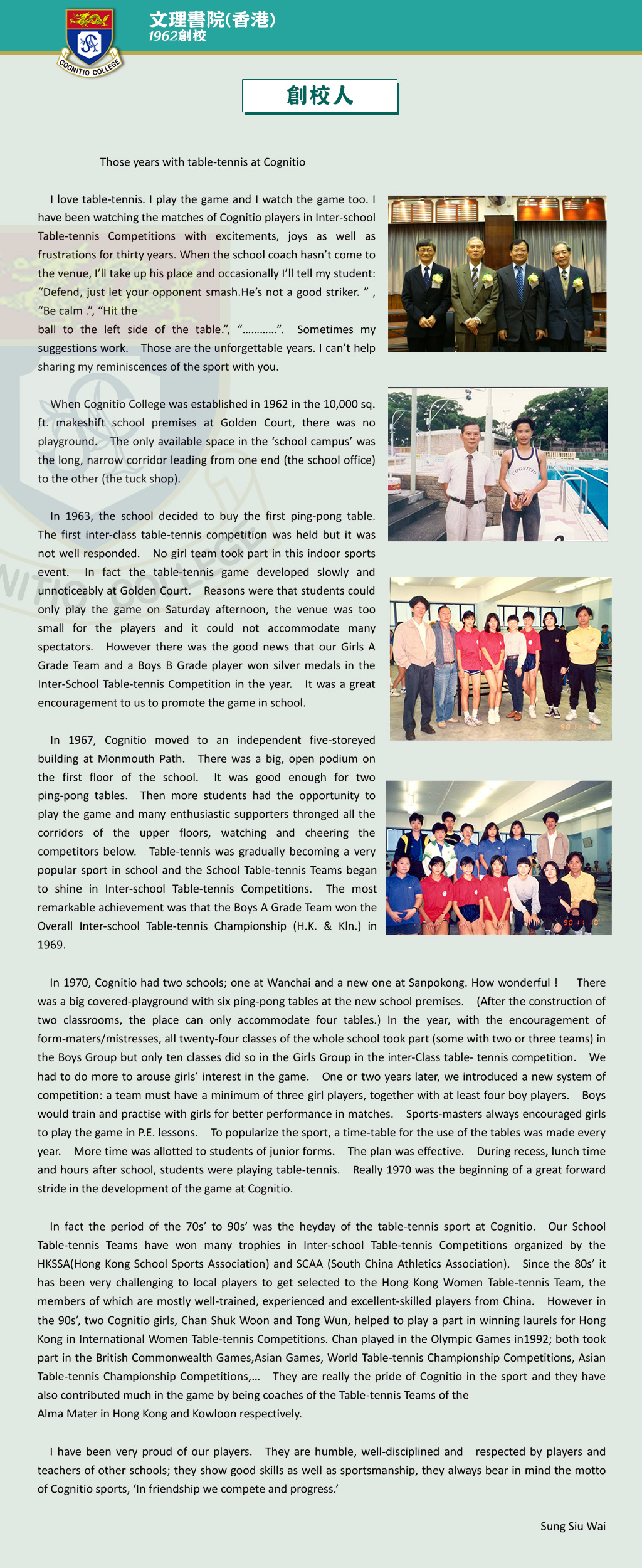 COGNITIO COLLEGE

文理書院(香港)
1962創校

創校人

Those years with table-tennis at Cognitio

I love table-tennis. I play the game and I watch the game too. I have been watching the matches of Cognitio players in Inter-school Table-tennis Competitions with excitements, joys as well as frustrations for thirty years. When the school coach hasn't come to the venue, I'll take up his place and occasionally I'll tell my student: "Defend, just let your opponent smash.He's not a good striker. " , "Be calm .", "Hit the ball to the left side of the table.", "…………". Sometimes my suggestions work. Those are the unforgettable years. I can't help sharing my reminiscences of the sport with you.

When Cognitio College was established in 1962 in the 10,000 sq. ft. makeshift school premises at Golden Court, there was no playground. The only available space in the 'school campus' was the long, narrow corridor leading from one end (the school office) to the other (the tuck shop).

In 1963, the school decided to buy the first ping-pong table. The first inter-class table-tennis competition was held but it was not well responded. No girl team took part in this indoor sports event. In fact the table-tennis game developed slowly and unnoticeably at Golden Court. Reasons were that students could only play the game on Saturday afternoon, the venue was too small for the players and it could not accommodate many spectators. However there was the good news that our Girls A Grade Team and a Boys B Grade player won silver medals in the Inter-School Table-tennis Competition in the year. It was a great encouragement to us to promote the game in school.

In 1967, Cognitio moved to an independent five-storeyed building at Monmouth Path. There was a big, open podium on the first floor of the school. It was good enough for two ping-pong tables. Then more students had the opportunity to play the game and many enthusiastic supporters thronged all the corridors of the upper floors, watching and cheering the competitors below. Table-tennis was gradually becoming a very popular sport in school and the School Table-tennis Teams began to shine in Inter-school Table-tennis Competitions. The most remarkable achievement was that the Boys A Grade Team won the Overall Inter-school Table-tennis Championship (H.K. & Kln.) in 1969.

In 1970, Cognitio had two schools; one at Wanchai and a new one at Sanpokong. How wonderful ! There was a big covered-playground with six ping-pong tables at the new school premises. (After the construction of two classrooms, the place can only accommodate four tables.) In the year, with the encouragement of form-maters/mistresses, all twenty-four classes of the whole school took part (some with two or three teams) in the Boys Group but only ten classes did so in the Girls Group in the inter-Class table- tennis competition. We had to do more to arouse girls' interest in the game. One or two years later, we introduced a new system of competition: a team must have a minimum of three girl players, together with at least four boy players. Boys would train and practise with girls for better performance in matches. Sports-masters always encouraged girls to play the game in P.E. lessons. To popularize the sport, a time-table for the use of the tables was made every year. More time was allotted to students of junior forms. The plan was effective. During recess, lunch time and hours after school, students were playing table-tennis. Really 1970 was the beginning of a great forward stride in the development of the game at Cognitio.

In fact the period of the 70s' to 90s' was the heyday of the table-tennis sport at Cognitio. Our School Table-tennis Teams have won many trophies in Inter-school Table-tennis Competitions organized by the HKSSA(Hong Kong School Sports Association) and SCAA (South China Athletics Association). Since the 80s' it has been very challenging to local players to get selected to the Hong Kong Women Table-tennis Team, the members of which are mostly well-trained, experienced and excellent-skilled players from China. However in the 90s', two Cognitio girls, Chan Shuk Woon and Tong Wun, helped to play a part in winning laurels for Hong Kong in International Women Table-tennis Competitions. Chan played in the Olympic Games in1992; both took part in the British Commonwealth Games,Asian Games, World Table-tennis Championship Competitions, Asian Table-tennis Championship Competitions,… They are really the pride of Cognitio in the sport and they have also contributed much in the game by being coaches of the Table-tennis Teams of the Alma Mater in Hong Kong and Kowloon respectively.

I have been very proud of our players. They are humble, well-disciplined and respected by players and teachers of other schools; they show good skills as well as sportsmanship, they always bear in mind the motto of Cognitio sports, 'In friendship we compete and progress.'

Sung Siu Wai